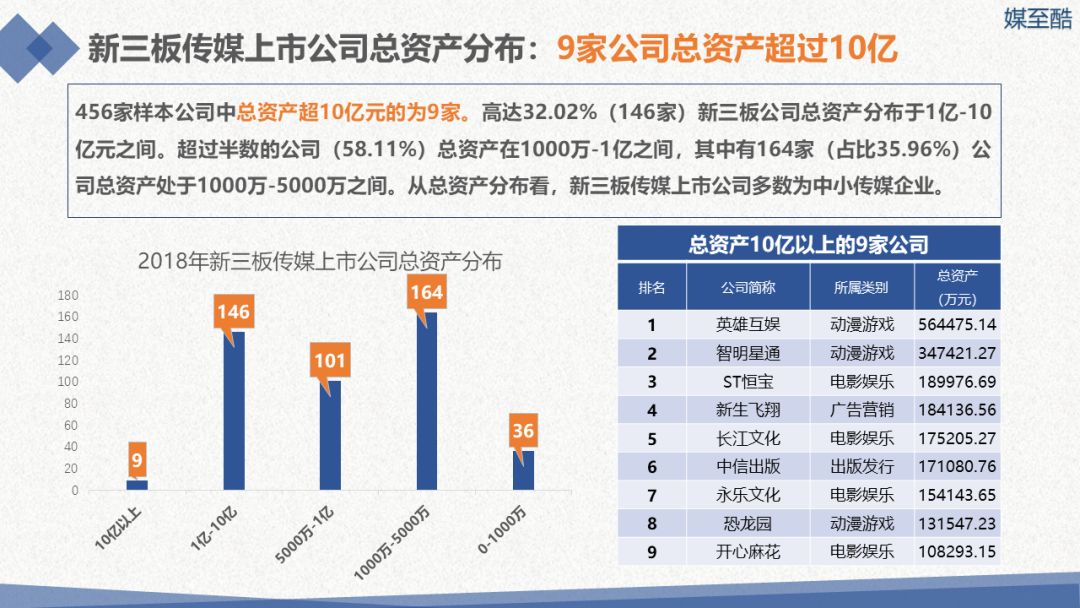 媒至酷

新三板传媒上市公司总资产分布：9家公司总资产超过10亿

456家样本公司中总资产超10亿元的为9家。高达32.02%（146家）新三板公司总资产分布于1亿-10亿元之间。超过半数的公司（58.11%）总资产在1000万-1亿之间，其中有164家（占比35.96%）公司总资产处于1000万-5000万之间。从总资产分布看，新三板传媒上市公司多数为中小传媒企业。

2018年新三板传媒上市公司总资产分布

180
160
140
120
100
80
60
40
20
0

9
146
101
164
36

10亿以上
1亿-10亿
5000万-1亿
1000万-5000万
0-1000万

总资产10亿以上的9家公司

| 排名 | 公司简称 | 所属类别 | 总资产（万元） |
|---|---|---|---|
| 1 | 英雄互娱 | 动漫游戏 | 564475.14 |
| 2 | 智明星通 | 动漫游戏 | 347421.27 |
| 3 | ST恒宝 | 电影娱乐 | 189976.69 |
| 4 | 新生飞翔 | 广告营销 | 184136.56 |
| 5 | 长江文化 | 电影娱乐 | 175205.27 |
| 6 | 中信出版 | 出版发行 | 171080.76 |
| 7 | 永乐文化 | 电影娱乐 | 154143.65 |
| 8 | 恐龙园 | 动漫游戏 | 131547.23 |
| 9 | 开心麻花 | 电影娱乐 | 108293.15 |